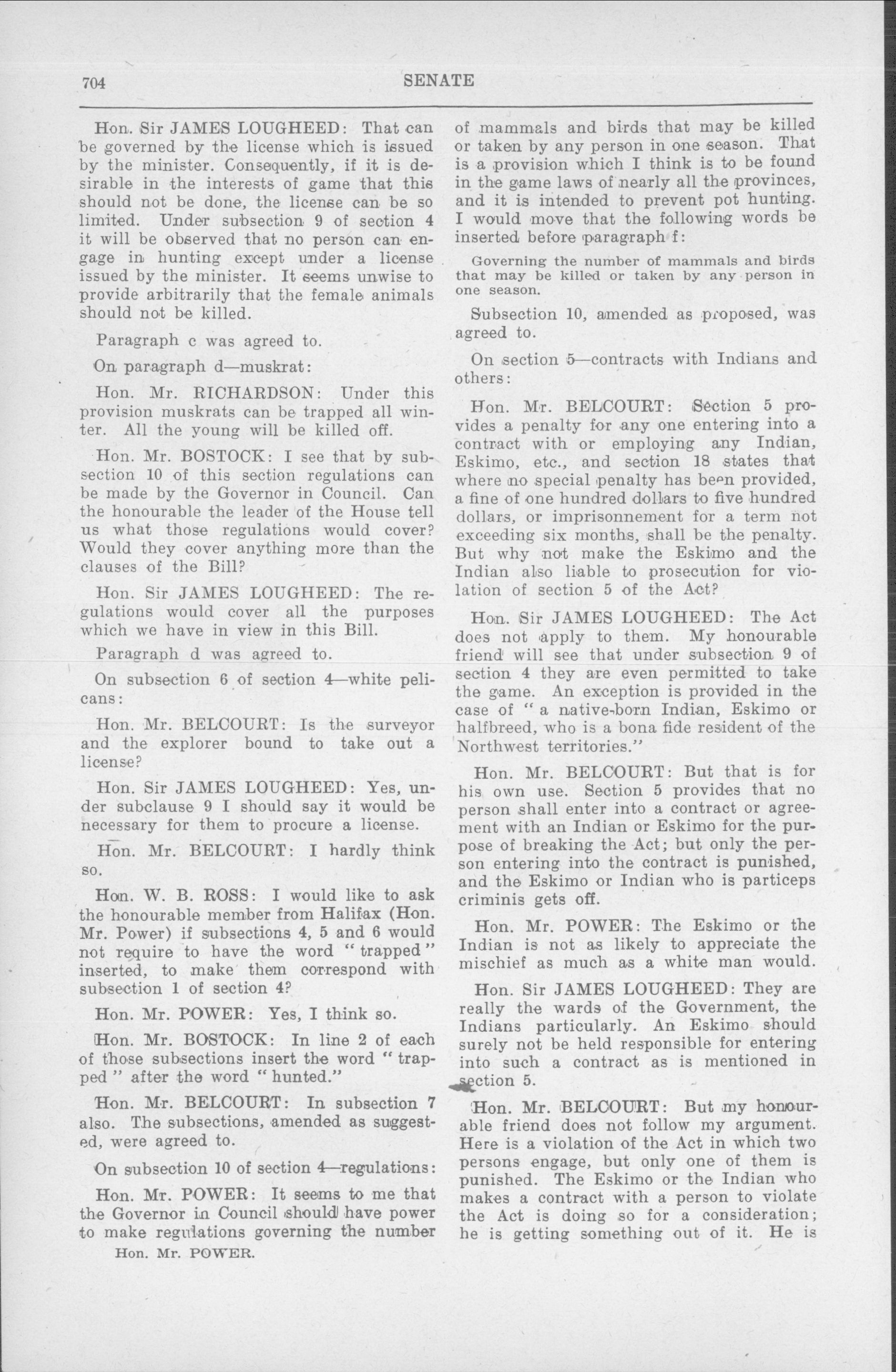 704 SENATE

Hon. Sir JAMES LOUGHEED: That can be governed by the license which is issued by the minister. Consequently, if it is desirable in the interests of game that this should not be done, the license can be so limited. Under subsection 9 of section 4 it will be observed that no person can engage in hunting except under a license issued by the minister. It seems unwise to provide arbitrarily that the female animals should not be killed.

Paragraph c was agreed to.

On paragraph d—muskrat:

Hon. Mr. RICHARDSON: Under this provision muskrats can be trapped all winter. All the young will be killed off.

Hon. Mr. BOSTOCK: I see that by subsection 10 of this section regulations can be made by the Governor in Council. Can the honourable the leader of the House tell us what those regulations would cover? Would they cover anything more than the clauses of the Bill?

Hon. Sir JAMES LOUGHEED: The regulations would cover all the purposes which we have in view in this Bill.

Paragraph d was agreed to.

On subsection 6 of section 4—white pelicans:

Hon. Mr. BELCOURT: Is the surveyor and the explorer bound to take out a license?

Hon. Sir JAMES LOUGHEED: Yes, under subclause 9 I should say it would be necessary for them to procure a license.

Hon. Mr. BELCOURT: I hardly think so.

Hon. W. B. ROSS: I would like to ask the honourable member from Halifax (Hon. Mr. Power) if subsections 4, 5 and 6 would not require to have the word "trapped" inserted, to make them correspond with subsection 1 of section 4?

Hon. Mr. POWER: Yes, I think so.

Hon. Mr. BOSTOCK: In line 2 of each of those subsections insert the word "trapped" after the word "hunted."

Hon. Mr. BELCOURT: In subsection 7 also. The subsections, amended as suggested, were agreed to.

On subsection 10 of section 4—regulations:

Hon. Mr. POWER: It seems to me that the Governor in Council should have power to make regulations governing the number

Hon. Mr. POWER.

of mammals and birds that may be killed or taken by any person in one season. That is a provision which I think is to be found in the game laws of nearly all the provinces, and it is intended to prevent pot hunting. I would move that the following words be inserted before paragraph f:

Governing the number of mammals and birds that may be killed or taken by any person in one season.

Subsection 10, amended as proposed, was agreed to.

On section 5—contracts with Indians and others:

Hon. Mr. BELCOURT: Section 5 provides a penalty for any one entering into a contract with or employing any Indian, Eskimo, etc., and section 18 states that where no special penalty has been provided, a fine of one hundred dollars to five hundred dollars, or imprisonnement for a term not exceeding six months, shall be the penalty. But why not make the Eskimo and the Indian also liable to prosecution for violation of section 5 of the Act?

Hon. Sir JAMES LOUGHEED: The Act does not apply to them. My honourable friend will see that under subsection 9 of section 4 they are even permitted to take the game. An exception is provided in the case of "a native-born Indian, Eskimo or halfbreed, who is a bona fide resident of the Northwest territories."

Hon. Mr. BELCOURT: But that is for his own use. Section 5 provides that no person shall enter into a contract or agreement with an Indian or Eskimo for the purpose of breaking the Act; but only the person entering into the contract is punished, and the Eskimo or Indian who is particeps criminis gets off.

Hon. Mr. POWER: The Eskimo or the Indian is not as likely to appreciate the mischief as much as a white man would.

Hon. Sir JAMES LOUGHEED: They are really the wards of the Government, the Indians particularly. An Eskimo should surely not be held responsible for entering into such a contract as is mentioned in section 5.

Hon. Mr. BELCOURT: But my honourable friend does not follow my argument. Here is a violation of the Act in which two persons engage, but only one of them is punished. The Eskimo or the Indian who makes a contract with a person to violate the Act is doing so for a consideration; he is getting something out of it. He is